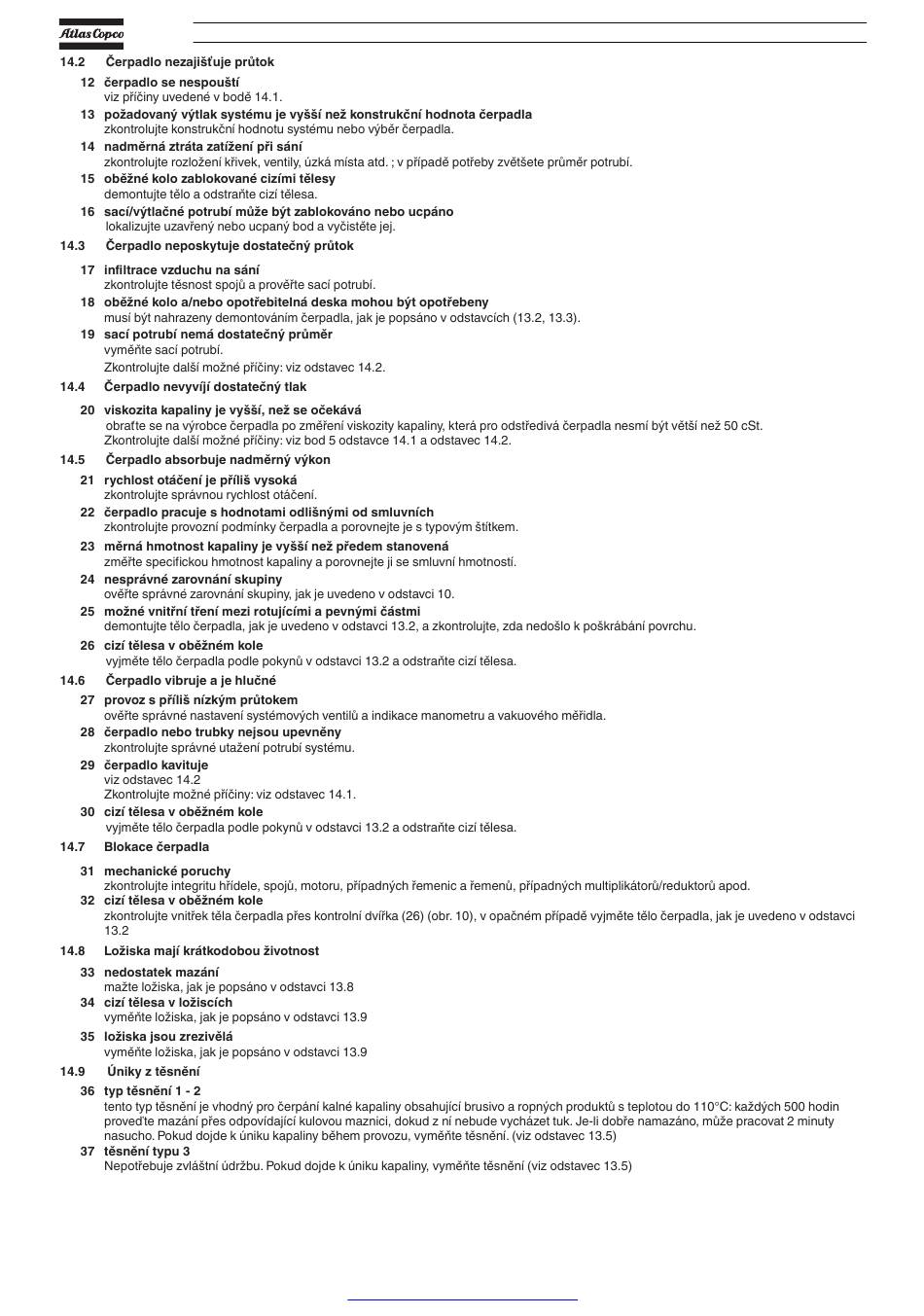 Atlas Copco

14.2 Čerpadlo nezajišťuje průtok

12 čerpadlo se nespouští
viz příčiny uvedené v bodě 14.1.

13 požadovaný výtlak systému je vyšší než konstrukční hodnota čerpadla
zkontrolujte konstrukční hodnotu systému nebo výběr čerpadla.

14 nadměrná ztráta zatížení při sání
zkontrolujte rozložení křivek, ventily, úzká místa atd. ; v případě potřeby zvětšete průměr potrubí.

15 oběžné kolo zablokované cizími tělesy
demontujte tělo a odstraňte cizí tělesa.

16 sací/výtlačné potrubí může být zablokováno nebo ucpáno
lokalizujte uzavřený nebo ucpaný bod a vyčistěte jej.

14.3 Čerpadlo neposkytuje dostatečný průtok

17 infiltrace vzduchu na sání
zkontrolujte těsnost spojů a prověřte sací potrubí.

18 oběžné kolo a/nebo opotřebitelná deska mohou být opotřebeny
musí být nahrazeny demontováním čerpadla, jak je popsáno v odstavcích (13.2, 13.3).

19 sací potrubí nemá dostatečný průměr
vyměňte sací potrubí.
Zkontrolujte další možné příčiny: viz odstavec 14.2.

14.4 Čerpadlo nevyvíjí dostatečný tlak

20 viskozita kapaliny je vyšší, než se očekává
obraťte se na výrobce čerpadla po změření viskozity kapaliny, která pro odstředivá čerpadla nesmí být větší než 50 cSt.
Zkontrolujte další možné příčiny: viz bod 5 odstavce 14.1 a odstavec 14.2.

14.5 Čerpadlo absorbuje nadměrný výkon

21 rychlost otáčení je příliš vysoká
zkontrolujte správnou rychlost otáčení.

22 čerpadlo pracuje s hodnotami odlišnými od smluvních
zkontrolujte provozní podmínky čerpadla a porovnejte je s typovým štítkem.

23 měrná hmotnost kapaliny je vyšší než předem stanovená
změřte specifickou hmotnost kapaliny a porovnejte ji se smluvní hmotností.

24 nesprávné zarovnání skupiny
ověřte správné zarovnání skupiny, jak je uvedeno v odstavci 10.

25 možné vnitřní tření mezi rotujícími a pevnými částmi
demontujte tělo čerpadla, jak je uvedeno v odstavci 13.2, a zkontrolujte, zda nedošlo k poškrábání povrchu.

26 cizí tělesa v oběžném kole
vyjměte tělo čerpadla podle pokynů v odstavci 13.2 a odstraňte cizí tělesa.

14.6 Čerpadlo vibruje a je hlučné

27 provoz s příliš nízkým průtokem
ověřte správné nastavení systémových ventilů a indikace manometru a vakuového měřidla.

28 čerpadlo nebo trubky nejsou upevněny
zkontrolujte správné utažení potrubí systému.

29 čerpadlo kavituje
viz odstavec 14.2
Zkontrolujte možné příčiny: viz odstavec 14.1.

30 cizí tělesa v oběžném kole
vyjměte tělo čerpadla podle pokynů v odstavci 13.2 a odstraňte cizí tělesa.

14.7 Blokace čerpadla

31 mechanické poruchy
zkontrolujte integritu hřídele, spojů, motoru, případných řemenic a řemenů, případných multiplikátorů/reduktorů apod.

32 cizí tělesa v oběžném kole
zkontrolujte vnitřek těla čerpadla přes kontrolní dvířka (26) (obr. 10), v opačném případě vyjměte tělo čerpadla, jak je uvedeno v odstavci 13.2

14.8 Ložiska mají krátkodobou životnost

33 nedostatek mazání
mažte ložiska, jak je popsáno v odstavci 13.8

34 cizí tělesa v ložiscích
vyměňte ložiska, jak je popsáno v odstavci 13.9

35 ložiska jsou zrezivělá
vyměňte ložiska, jak je popsáno v odstavci 13.9

14.9 Úniky z těsnění

36 typ těsnění 1 - 2
tento typ těsnění je vhodný pro čerpání kalné kapaliny obsahující brusivo a ropných produktů s teplotou do 110°C: každých 500 hodin proveďte mazání přes odpovídající kulovou maznici, dokud z ní nebude vycházet tuk. Je-li dobře namazáno, může pracovat 2 minuty nasucho. Pokud dojde k úniku kapaliny během provozu, vyměňte těsnění. (viz odstavec 13.5)

37 těsnění typu 3
Nepotřebuje zvláštní údržbu. Pokud dojde k úniku kapaliny, vyměňte těsnění (viz odstavec 13.5)